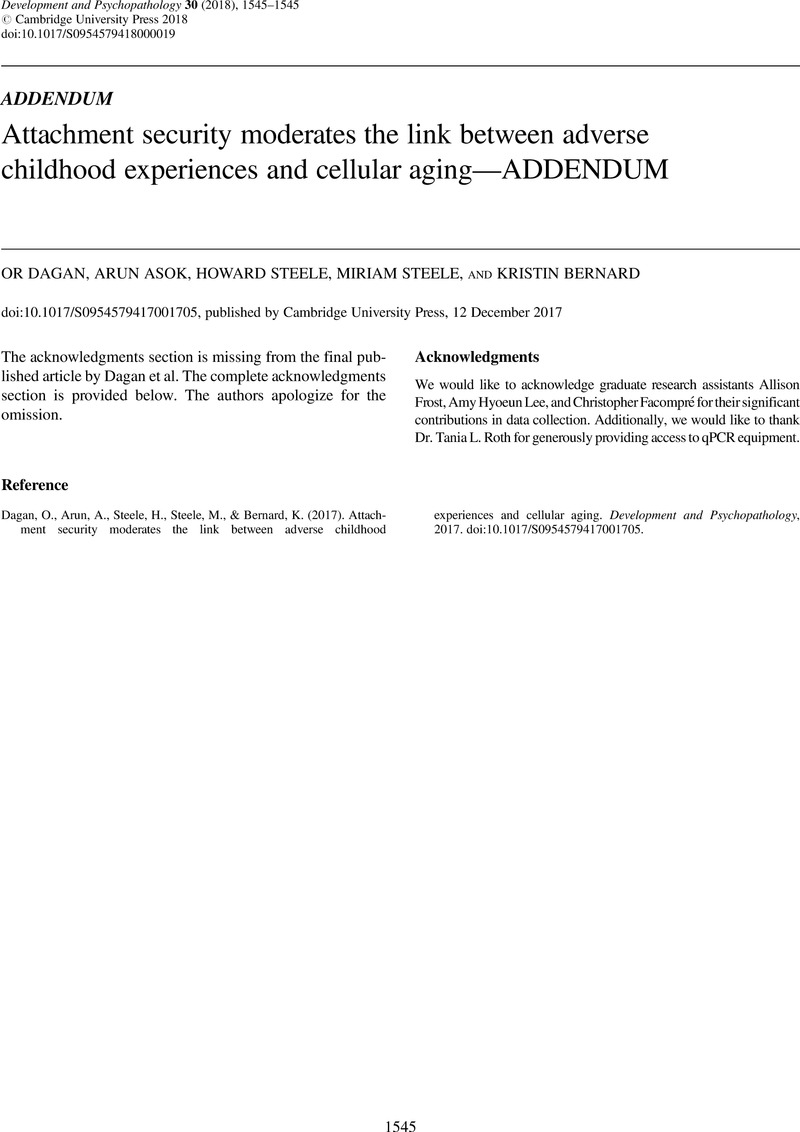 Development and Psychopathology 30 (2018), 1545–1545
© Cambridge University Press 2018
doi:10.1017/S0954579418000019

ADDENDUM

Attachment security moderates the link between adverse childhood experiences and cellular aging—ADDENDUM

OR DAGAN, ARUN ASOK, HOWARD STEELE, MIRIAM STEELE, AND KRISTIN BERNARD

doi:10.1017/S0954579417001705, published by Cambridge University Press, 12 December 2017

The acknowledgments section is missing from the final published article by Dagan et al. The complete acknowledgments section is provided below. The authors apologize for the omission.

Acknowledgments

We would like to acknowledge graduate research assistants Allison Frost, Amy Hyoeun Lee, and Christopher Facompré for their significant contributions in data collection. Additionally, we would like to thank Dr. Tania L. Roth for generously providing access to qPCR equipment.

Reference

Dagan, O., Arun, A., Steele, H., Steele, M., & Bernard, K. (2017). Attachment security moderates the link between adverse childhood experiences and cellular aging. Development and Psychopathology, 2017. doi:10.1017/S0954579417001705.

1545